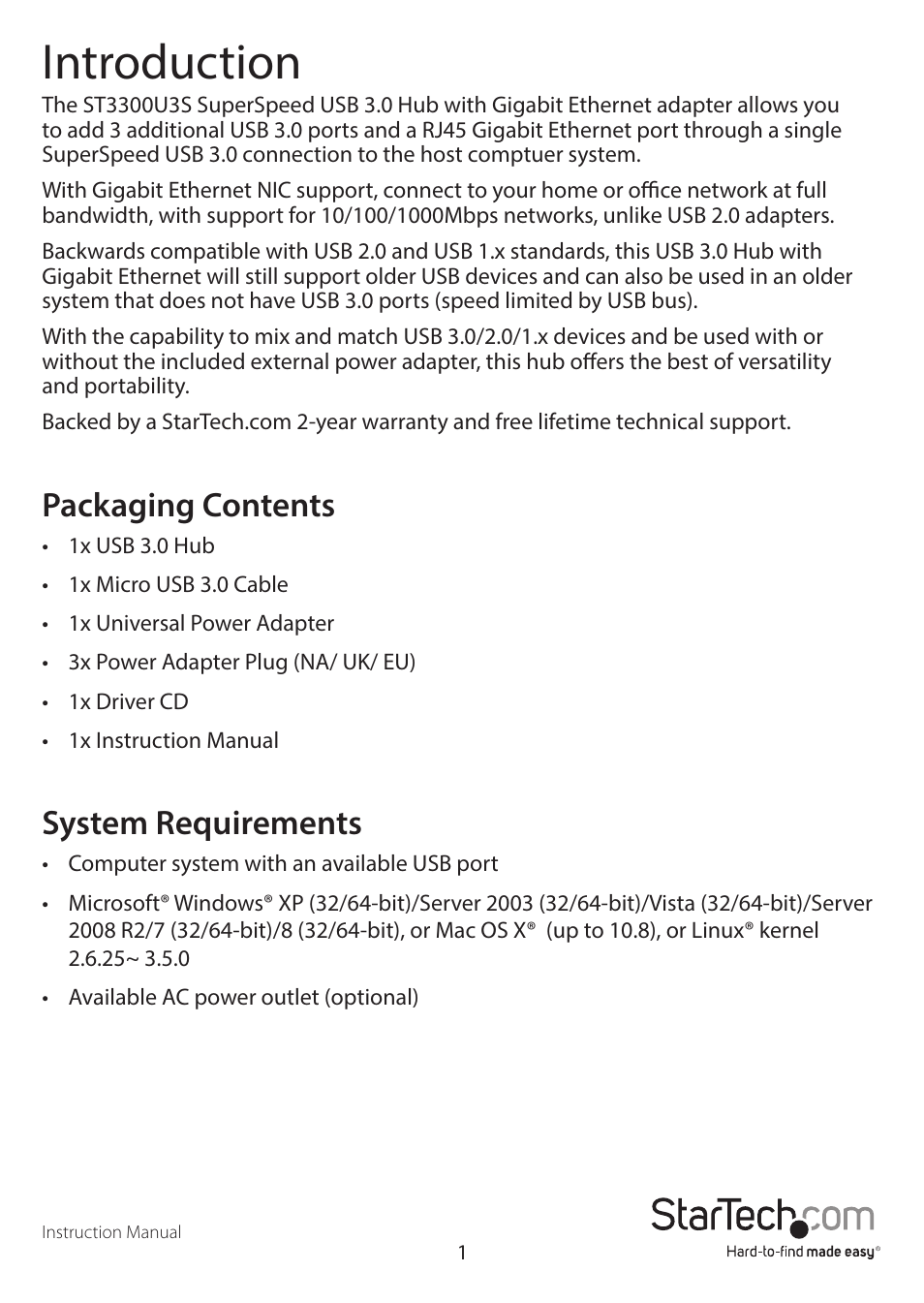 Introduction

The ST3300U3S SuperSpeed USB 3.0 Hub with Gigabit Ethernet adapter allows you to add 3 additional USB 3.0 ports and a RJ45 Gigabit Ethernet port through a single SuperSpeed USB 3.0 connection to the host comptuer system.

With Gigabit Ethernet NIC support, connect to your home or office network at full bandwidth, with support for 10/100/1000Mbps networks, unlike USB 2.0 adapters.

Backwards compatible with USB 2.0 and USB 1.x standards, this USB 3.0 Hub with Gigabit Ethernet will still support older USB devices and can also be used in an older system that does not have USB 3.0 ports (speed limited by USB bus).

With the capability to mix and match USB 3.0/2.0/1.x devices and be used with or without the included external power adapter, this hub offers the best of versatility and portability.

Backed by a StarTech.com 2-year warranty and free lifetime technical support.

Packaging Contents

• 1x USB 3.0 Hub
• 1x Micro USB 3.0 Cable
• 1x Universal Power Adapter
• 3x Power Adapter Plug (NA/ UK/ EU)
• 1x Driver CD
• 1x Instruction Manual

System Requirements

• Computer system with an available USB port
• Microsoft® Windows® XP (32/64-bit)/Server 2003 (32/64-bit)/Vista (32/64-bit)/Server 2008 R2/7 (32/64-bit)/8 (32/64-bit), or Mac OS X® (up to 10.8), or Linux® kernel 2.6.25~ 3.5.0
• Available AC power outlet (optional)

Instruction Manual

1

StarTech.com
Hard-to-find made easy®